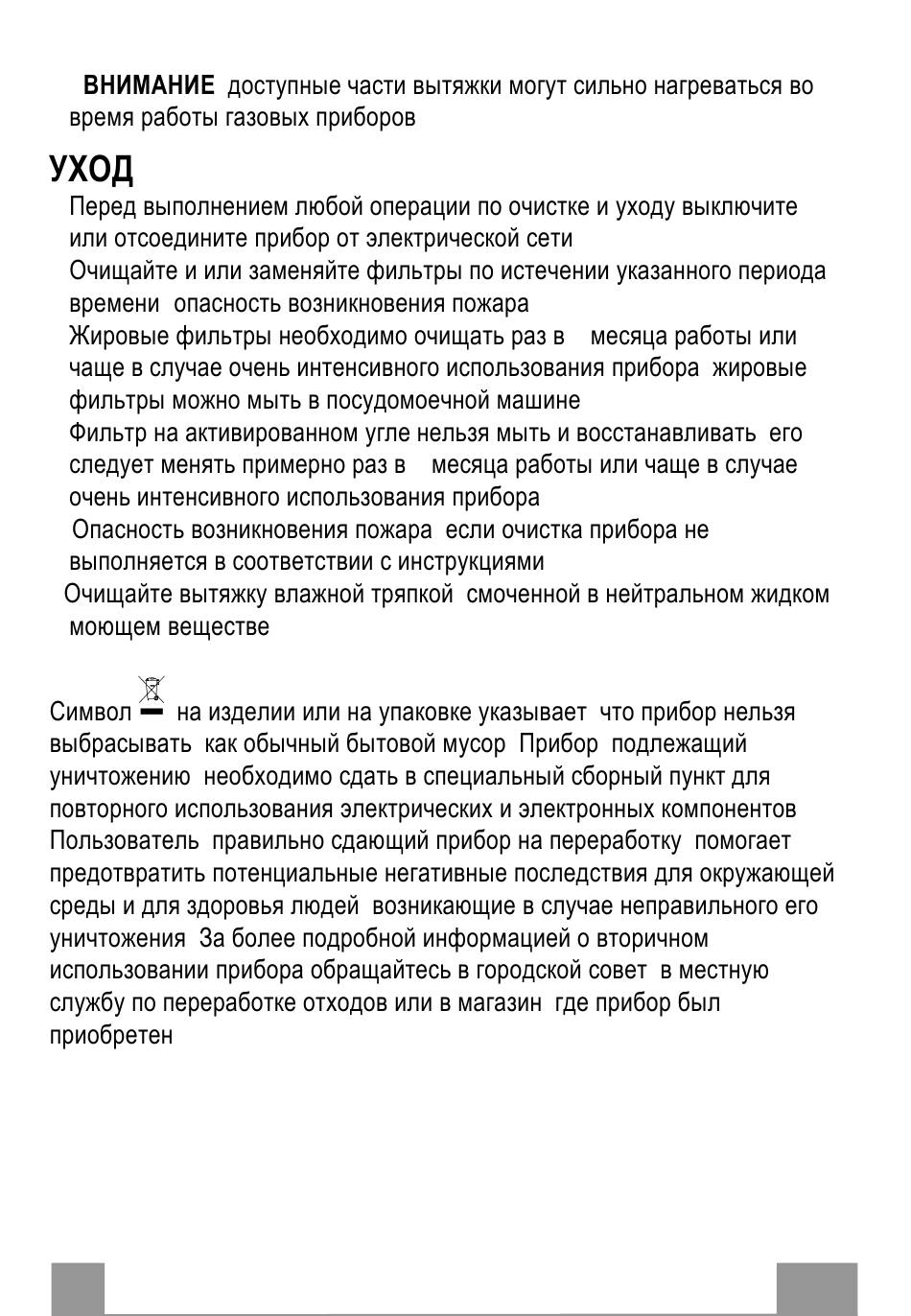 ВНИМАНИЕ доступные части вытяжки могут сильно нагреваться во время работы газовых приборов

УХОД

Перед выполнением любой операции по очистке и уходу выключите или отсоедините прибор от электрической сети

Очищайте и или заменяйте фильтры по истечении указанного периода времени опасность возникновения пожара

Жировые фильтры необходимо очищать раз в месяца работы или чаще в случае очень интенсивного использования прибора жировые фильтры можно мыть в посудомоечной машине

Фильтр на активированном угле нельзя мыть и восстанавливать его следует менять примерно раз в месяца работы или чаще в случае очень интенсивного использования прибора

Опасность возникновения пожара если очистка прибора не выполняется в соответствии с инструкциями

Очищайте вытяжку влажной тряпкой смоченной в нейтральном жидком моющем веществе

Символ на изделии или на упаковке указывает что прибор нельзя выбрасывать как обычный бытовой мусор Прибор подлежащий уничтожению необходимо сдать в специальный сборный пункт для повторного использования электрических и электронных компонентов Пользователь правильно сдающий прибор на переработку помогает предотвратить потенциальные негативные последствия для окружающей среды и для здоровья людей возникающие в случае неправильного его уничтожения За более подробной информацией о вторичном использовании прибора обращайтесь в городской совет в местную службу по переработке отходов или в магазин где прибор был приобретен